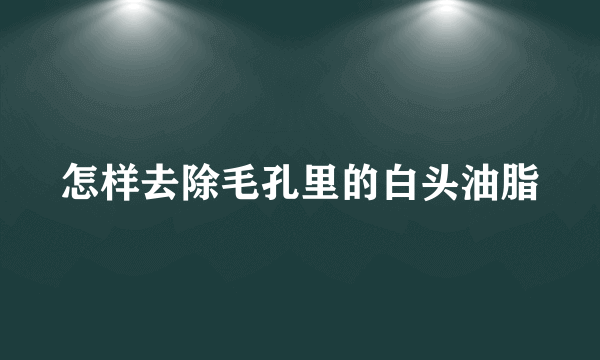 怎样去除毛孔里的白头油脂